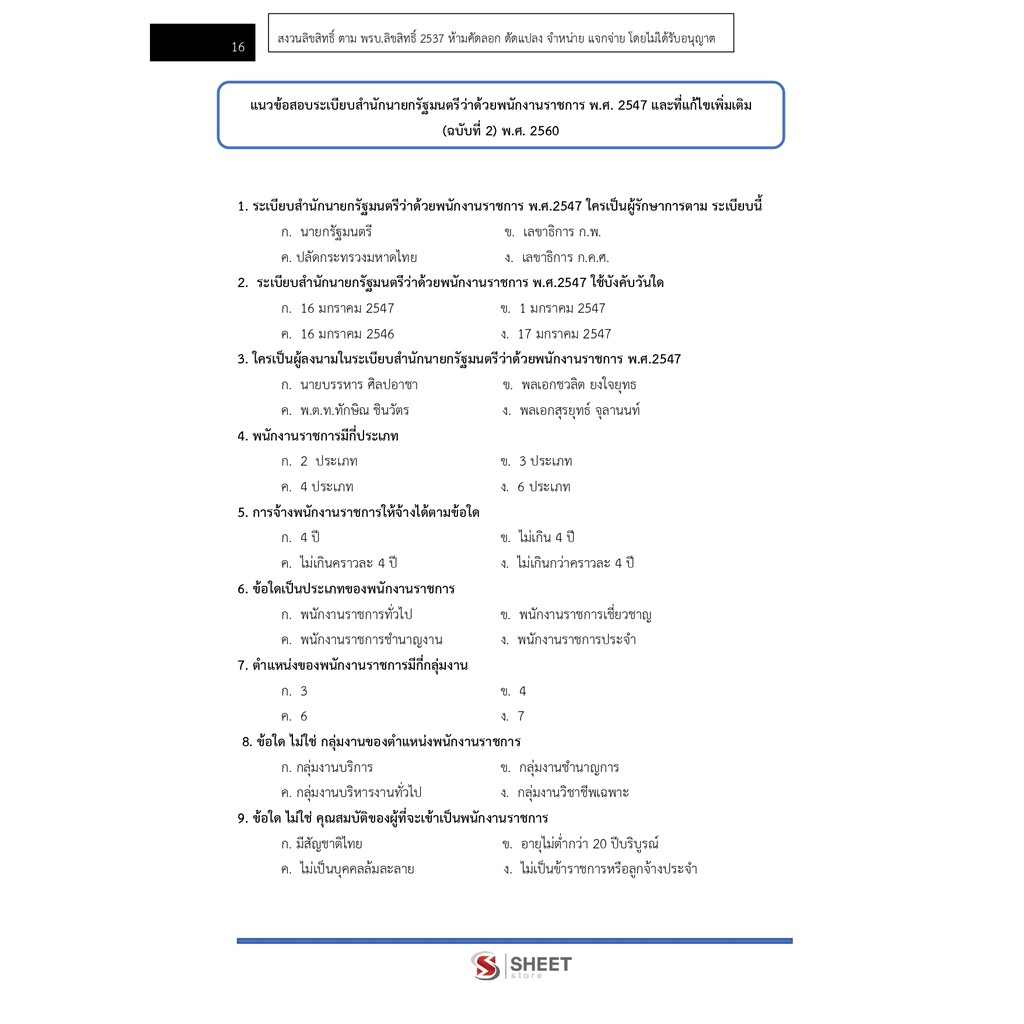 16

สงวนลิขสิทธิ์ ตาม พรบ.ลิขสิทธิ์ 2537 ห้ามคัดลอก ดัดแปลง จำหน่าย แจกจ่าย โดยไม่ได้รับอนุญาต

แนวข้อสอบระเบียบสำนักนายกรัฐมนตรีว่าด้วยพนักงานราชการ พ.ศ. 2547 และที่แก้ไขเพิ่มเติม (ฉบับที่ 2) พ.ศ. 2560

1. ระเบียบสำนักนายกรัฐมนตรีว่าด้วยพนักงานราชการ พ.ศ.2547 ใครเป็นผู้รักษาการตาม ระเบียบนี้
ก. นายกรัฐมนตรี
ข. เลขาธิการ ก.พ.
ค. ปลัดกระทรวงมหาดไทย
ง. เลขาธิการ ก.ค.ศ.

2. ระเบียบสำนักนายกรัฐมนตรีว่าด้วยพนักงานราชการ พ.ศ.2547 ใช้บังคับวันใด
ก. 16 มกราคม 2547
ข. 1 มกราคม 2547
ค. 16 มกราคม 2546
ง. 17 มกราคม 2547

3. ใครเป็นผู้ลงนามในระเบียบสำนักนายกรัฐมนตรีว่าด้วยพนักงานราชการ พ.ศ.2547
ก. นายบรรหาร ศิลปอาชา
ข. พลเอกชวลิต ยงใจยุทธ
ค. พ.ต.ท.ทักษิณ ชินวัตร
ง. พลเอกสุรยุทธ์ จุลานนท์

4. พนักงานราชการมีกี่ประเภท
ก. 2 ประเภท
ข. 3 ประเภท
ค. 4 ประเภท
ง. 6 ประเภท

5. การจ้างพนักงานราชการให้จ้างได้ตามข้อใด
ก. 4 ปี
ข. ไม่เกิน 4 ปี
ค. ไม่เกินคราวละ 4 ปี
ง. ไม่เกินกว่าคราวละ 4 ปี

6. ข้อใดเป็นประเภทของพนักงานราชการ
ก. พนักงานราชการทั่วไป
ข. พนักงานราชการเชี่ยวชาญ
ค. พนักงานราชการชำนาญงาน
ง. พนักงานราชการประจำ

7. ตำแหน่งของพนักงานราชการมีกี่กลุ่มงาน
ก. 3
ข. 4
ค. 6
ง. 7

8. ข้อใด ไม่ใช่ กลุ่มงานของตำแหน่งพนักงานราชการ
ก. กลุ่มงานบริการ
ข. กลุ่มงานชำนาญการ
ค. กลุ่มงานบริหารงานทั่วไป
ง. กลุ่มงานวิชาชีพเฉพาะ

9. ข้อใด ไม่ใช่ คุณสมบัติของผู้ที่จะเข้าเป็นพนักงานราชการ
ก. มีสัญชาติไทย
ข. อายุไม่ต่ำกว่า 20 ปีบริบูรณ์
ค. ไม่เป็นบุคคลล้มละลาย
ง. ไม่เป็นข้าราชการหรือลูกจ้างประจำ

SHEET store